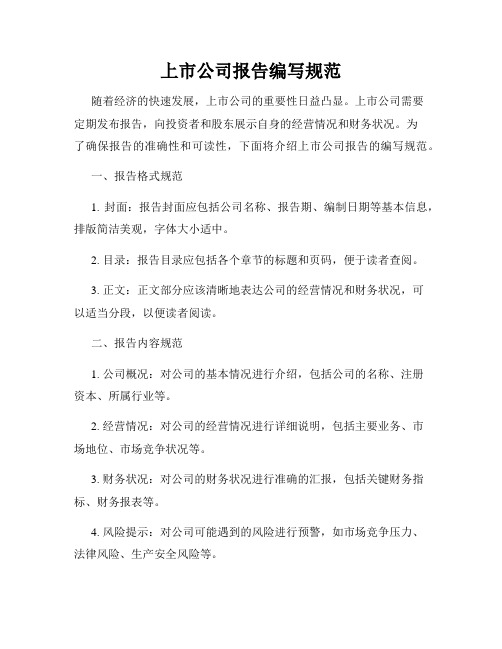 上市公司报告编写规范

随着经济的快速发展，上市公司的重要性日益凸显。上市公司需要定期发布报告，向投资者和股东展示自身的经营情况和财务状况。为了确保报告的准确性和可读性，下面将介绍上市公司报告的编写规范。

一、报告格式规范

1. 封面：报告封面应包括公司名称、报告期、编制日期等基本信息，排版简洁美观，字体大小适中。

2. 目录：报告目录应包括各个章节的标题和页码，便于读者查阅。

3. 正文：正文部分应该清晰地表达公司的经营情况和财务状况，可以适当分段，以便读者阅读。

二、报告内容规范

1. 公司概况：对公司的基本情况进行介绍，包括公司的名称、注册资本、所属行业等。

2. 经营情况：对公司的经营情况进行详细说明，包括主要业务、市场地位、市场竞争状况等。

3. 财务状况：对公司的财务状况进行准确的汇报，包括关键财务指标、财务报表等。

4. 风险提示：对公司可能遇到的风险进行预警，如市场竞争压力、法律风险、生产安全风险等。